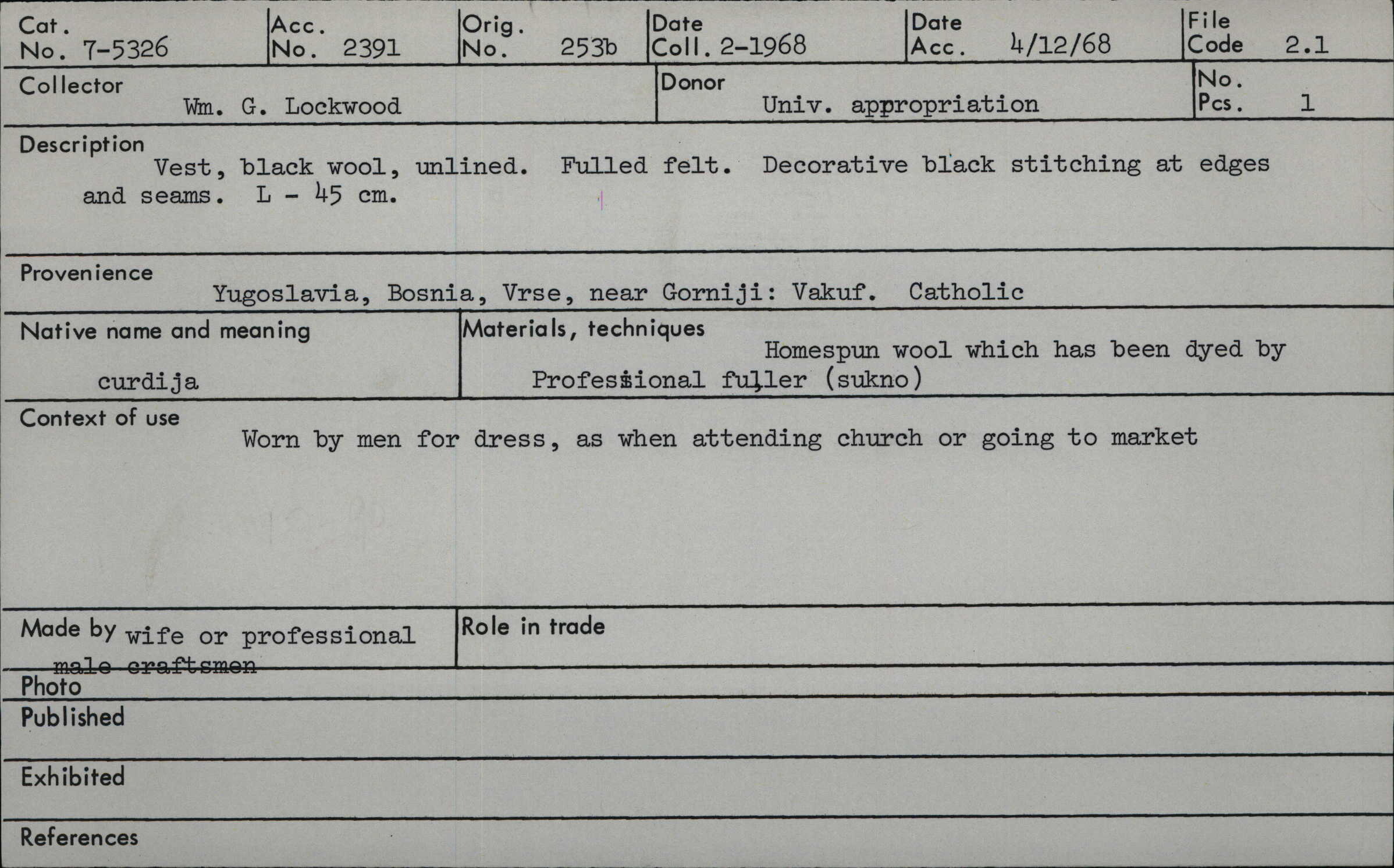 Cat. No. 7-5326
Acc. No. 2391
Orig. No. 253b
Date Coll. 2-1968
Date Acc. 4/12/68
File Code 2.1

Collector Wm. G. Lockwood
Donor Univ. appropriation
No. Pcs. 1

Description
Vest, black wool, unlined. Fulled felt. Decorative black stitching at edges and seams. L - 45 cm.

Provenience
Yugoslavia, Bosnia, Vrse, near Gorniji: Vakuf. Catholic

Native name and meaning
curdija

Materials, techniques
Homespun wool which has been dyed by Professional fuller (sukno)

Context of use
Worn by men for dress, as when attending church or going to market

Made by wife or professional male craftsmen
Role in trade

Photo
Published
Exhibited
References